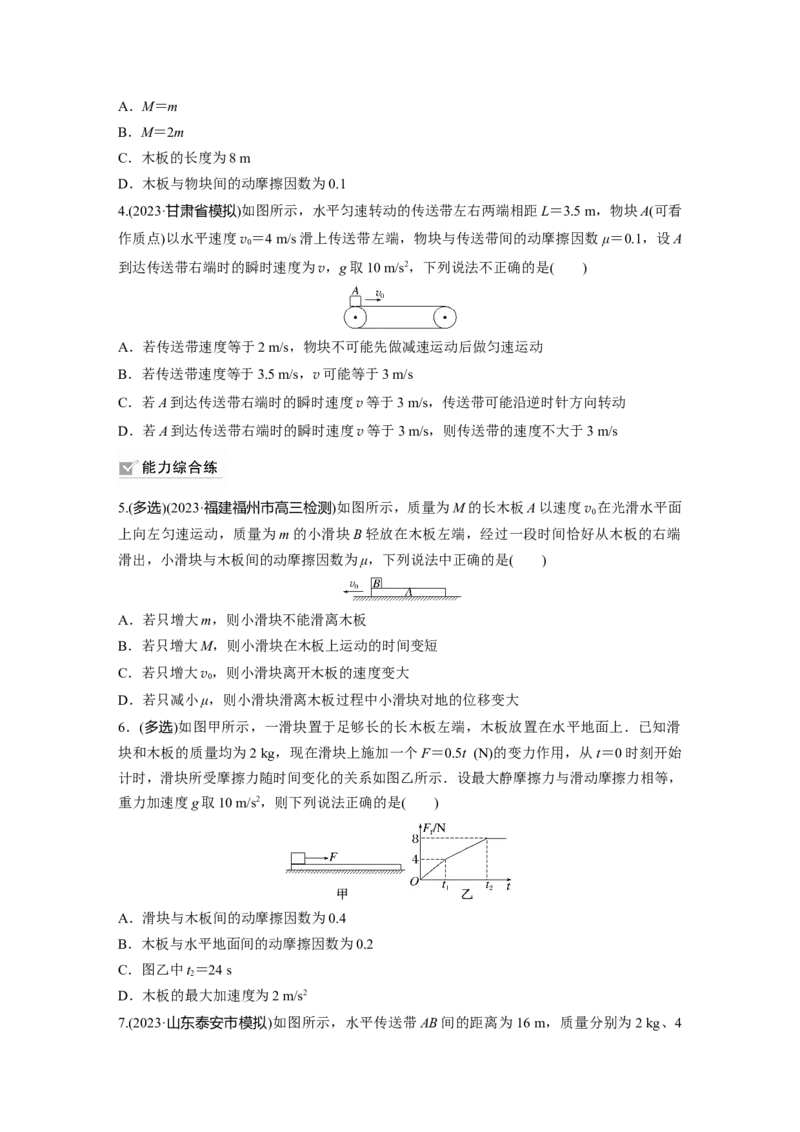 A．$M=m$
B．$M=2m$
C．木板的长度为 8 m
D．木板与物块间的动摩擦因数为 0.1

4.(2023·甘肃省模拟)如图所示，水平匀速转动的传送带左右两端相距 $L=3.5$ m，物块 $A$(可看作质点)以水平速度 $v_0=4$ m/s 滑上传送带左端，物块与传送带间的动摩擦因数 $\mu=0.1$，设 $A$ 到达传送带右端时的瞬时速度为 $v$，$g$ 取 10 m/s$^2$，下列说法不正确的是(　　)

$A$　$v_0$

A．若传送带速度等于 2 m/s，物块不可能先做减速运动后做匀速运动
B．若传送带速度等于 3.5 m/s，$v$ 可能等于 3 m/s
C．若 $A$ 到达传送带右端时的瞬时速度 $v$ 等于 3 m/s，传送带可能沿逆时针方向转动
D．若 $A$ 到达传送带右端时的瞬时速度 $v$ 等于 3 m/s，则传送带的速度不大于 3 m/s

能力综合练

5.(多选)(2023·福建福州市高三检测)如图所示，质量为 $M$ 的长木板 $A$ 以速度 $v_0$ 在光滑水平面上向左匀速运动，质量为 $m$ 的小滑块 $B$ 轻放在木板左端，经过一段时间恰好从木板的右端滑出，小滑块与木板间的动摩擦因数为 $\mu$，下列说法中正确的是(　　)

$v_0$　$B$　$A$

A．若只增大 $m$，则小滑块不能滑离木板
B．若只增大 $M$，则小滑块在木板上运动的时间变短
C．若只增大 $v_0$，则小滑块离开木板的速度变大
D．若只减小 $\mu$，则小滑块滑离木板过程中小滑块对地的位移变大

6．(多选)如图甲所示，一滑块置于足够长的长木板左端，木板放置在水平地面上．已知滑块和木板的质量均为 2 kg，现在滑块上施加一个 $F=0.5t$ (N)的变力作用，从 $t=0$ 时刻开始计时，滑块所受摩擦力随时间变化的关系如图乙所示．设最大静摩擦力与滑动摩擦力相等，重力加速度 $g$ 取 10 m/s$^2$，则下列说法正确的是(　　)

$F$　甲　$F_f$/N　8　4　$O$　$t_1$　$t_2$　$t$　乙

A．滑块与木板间的动摩擦因数为 0.4
B．木板与水平地面间的动摩擦因数为 0.2
C．图乙中 $t_2=24$ s
D．木板的最大加速度为 2 m/s$^2$

7.(2023·山东泰安市模拟)如图所示，水平传送带 $AB$ 间的距离为 16 m，质量分别为 2 kg、4